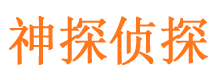 神探侦探